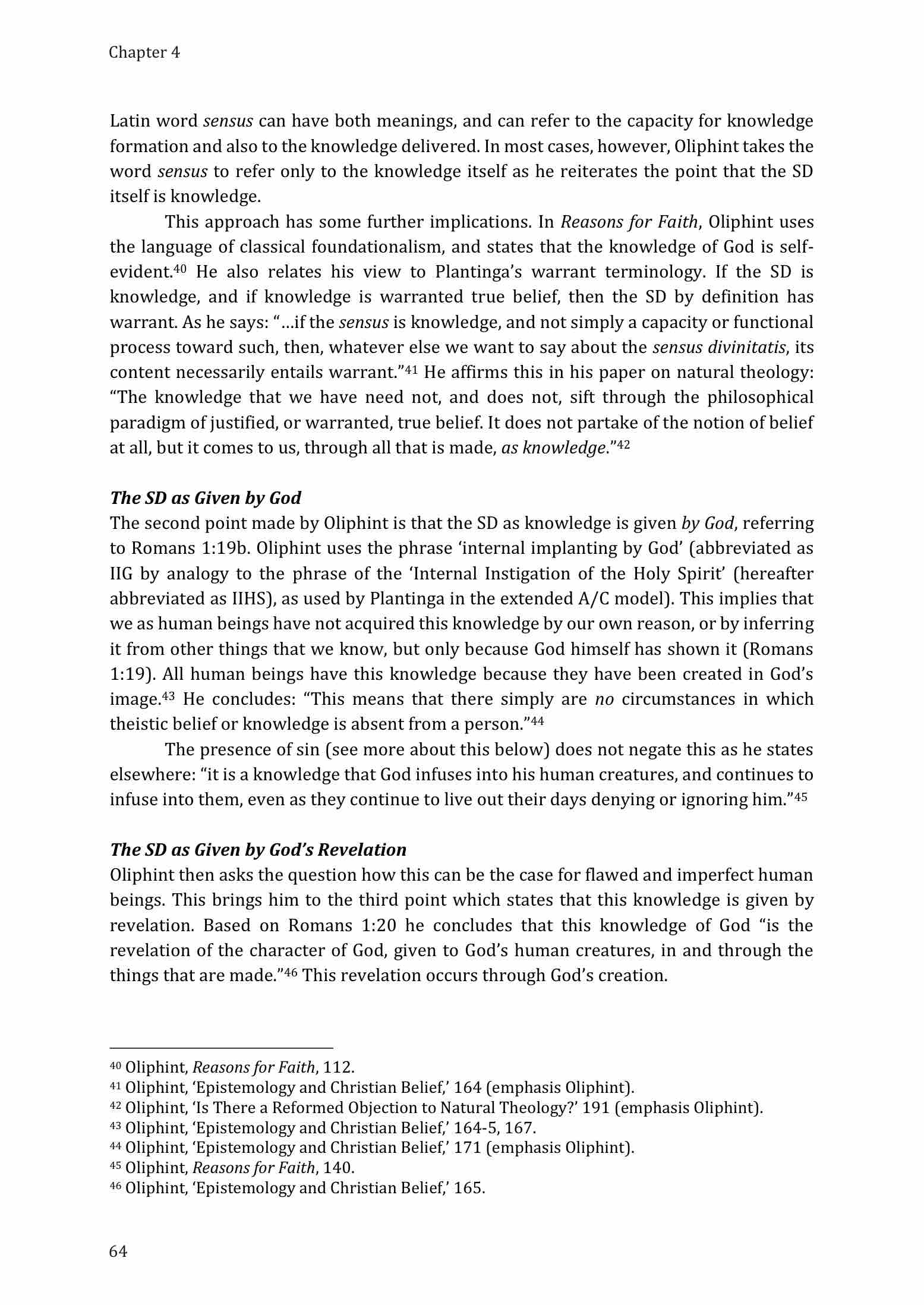 Chapter 4

Latin word sensus can have both meanings, and can refer to the capacity for knowledge formation and also to the knowledge delivered. In most cases, however, Oliphint takes the word sensus to refer only to the knowledge itself as he reiterates the point that the SD itself is knowledge.

This approach has some further implications. In Reasons for Faith, Oliphint uses the language of classical foundationalism, and states that the knowledge of God is self-evident.$^{40}$ He also relates his view to Plantinga's warrant terminology. If the SD is knowledge, and if knowledge is warranted true belief, then the SD by definition has warrant. As he says: "…if the sensus is knowledge, and not simply a capacity or functional process toward such, then, whatever else we want to say about the sensus divinitatis, its content necessarily entails warrant."$^{41}$ He affirms this in his paper on natural theology: "The knowledge that we have need not, and does not, sift through the philosophical paradigm of justified, or warranted, true belief. It does not partake of the notion of belief at all, but it comes to us, through all that is made, as knowledge."$^{42}$

The SD as Given by God
The second point made by Oliphint is that the SD as knowledge is given by God, referring to Romans 1:19b. Oliphint uses the phrase 'internal implanting by God' (abbreviated as IIG by analogy to the phrase of the 'Internal Instigation of the Holy Spirit' (hereafter abbreviated as IIHS), as used by Plantinga in the extended A/C model). This implies that we as human beings have not acquired this knowledge by our own reason, or by inferring it from other things that we know, but only because God himself has shown it (Romans 1:19). All human beings have this knowledge because they have been created in God's image.$^{43}$ He concludes: "This means that there simply are no circumstances in which theistic belief or knowledge is absent from a person."$^{44}$

The presence of sin (see more about this below) does not negate this as he states elsewhere: "it is a knowledge that God infuses into his human creatures, and continues to infuse into them, even as they continue to live out their days denying or ignoring him."$^{45}$

The SD as Given by God's Revelation
Oliphint then asks the question how this can be the case for flawed and imperfect human beings. This brings him to the third point which states that this knowledge is given by revelation. Based on Romans 1:20 he concludes that this knowledge of God "is the revelation of the character of God, given to God's human creatures, in and through the things that are made."$^{46}$ This revelation occurs through God's creation.

$^{40}$ Oliphint, Reasons for Faith, 112.
$^{41}$ Oliphint, 'Epistemology and Christian Belief,' 164 (emphasis Oliphint).
$^{42}$ Oliphint, 'Is There a Reformed Objection to Natural Theology?' 191 (emphasis Oliphint).
$^{43}$ Oliphint, 'Epistemology and Christian Belief,' 164-5, 167.
$^{44}$ Oliphint, 'Epistemology and Christian Belief,' 171 (emphasis Oliphint).
$^{45}$ Oliphint, Reasons for Faith, 140.
$^{46}$ Oliphint, 'Epistemology and Christian Belief,' 165.

64